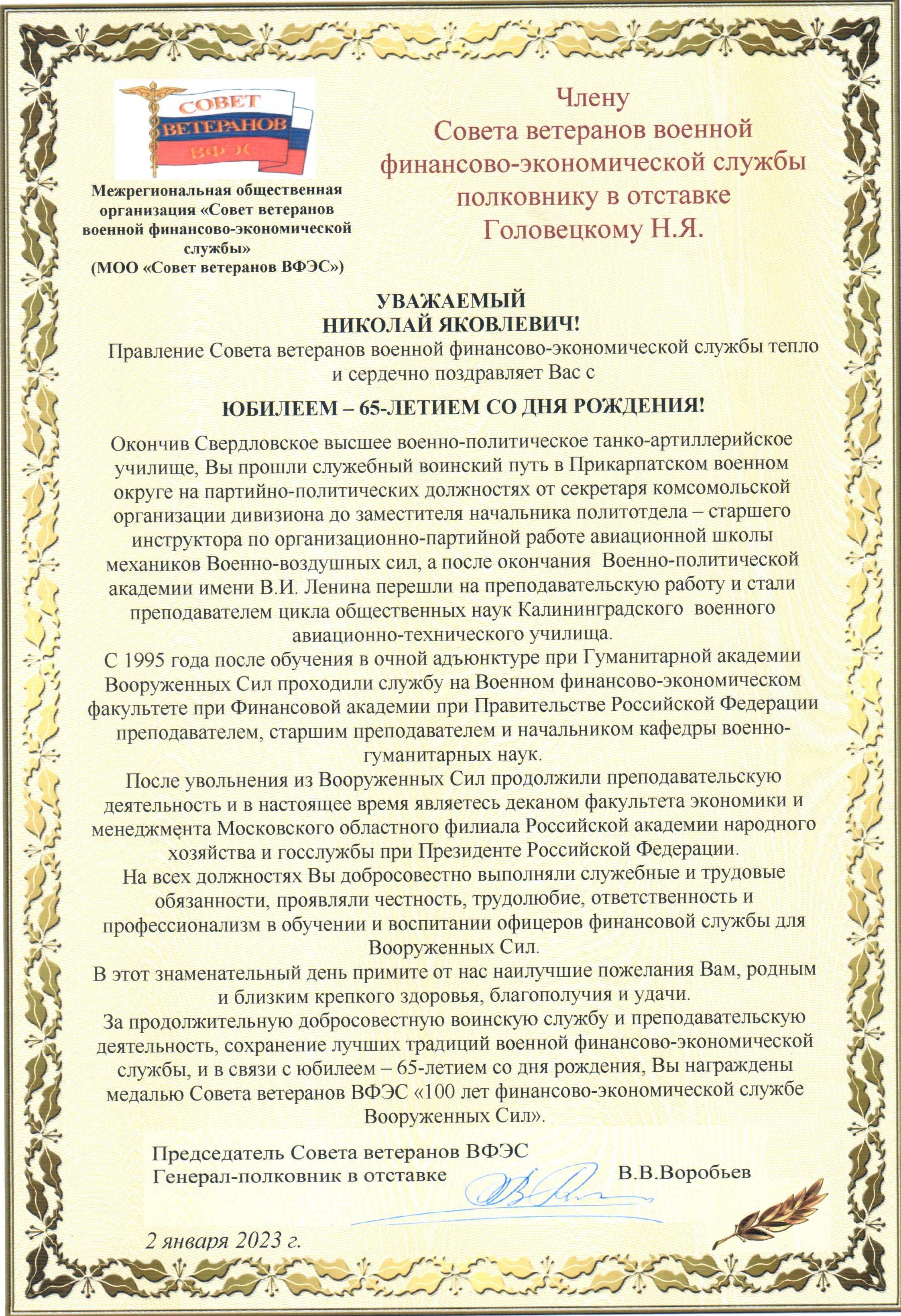 СОВЕТ
ВЕТЕРАНОВ
ВФЭС

Межрегиональная общественная организация «Совет ветеранов военной финансово-экономической службы»
(МОО «Совет ветеранов ВФЭС»)

Члену
Совета ветеранов военной финансово-экономической службы полковнику в отставке
Головецкому Н.Я.

УВАЖАЕМЫЙ
НИКОЛАЙ ЯКОВЛЕВИЧ!

Правление Совета ветеранов военной финансово-экономической службы тепло и сердечно поздравляет Вас с

ЮБИЛЕЕМ – 65-ЛЕТИЕМ СО ДНЯ РОЖДЕНИЯ!

Окончив Свердловское высшее военно-политическое танко-артиллерийское училище, Вы прошли служебный воинский путь в Прикарпатском военном округе на партийно-политических должностях от секретаря комсомольской организации дивизиона до заместителя начальника политотдела – старшего инструктора по организационно-партийной работе авиационной школы механиков Военно-воздушных сил, а после окончания Военно-политической академии имени В.И. Ленина перешли на преподавательскую работу и стали преподавателем цикла общественных наук Калининградского военного авиационно-технического училища.

С 1995 года после обучения в очной адъюнктуре при Гуманитарной академии Вооруженных Сил проходили службу на Военном финансово-экономическом факультете при Финансовой академии при Правительстве Российской Федерации преподавателем, старшим преподавателем и начальником кафедры военно-гуманитарных наук.

После увольнения из Вооруженных Сил продолжили преподавательскую деятельность и в настоящее время являетесь деканом факультета экономики и менеджмента Московского областного филиала Российской академии народного хозяйства и госслужбы при Президенте Российской Федерации.

На всех должностях Вы добросовестно выполняли служебные и трудовые обязанности, проявляли честность, трудолюбие, ответственность и профессионализм в обучении и воспитании офицеров финансовой службы для Вооруженных Сил.

В этот знаменательный день примите от нас наилучшие пожелания Вам, родным и близким крепкого здоровья, благополучия и удачи.

За продолжительную добросовестную воинскую службу и преподавательскую деятельность, сохранение лучших традиций военной финансово-экономической службы, и в связи с юбилеем – 65-летием со дня рождения, Вы награждены медалью Совета ветеранов ВФЭС «100 лет финансово-экономической службе Вооруженных Сил».

Председатель Совета ветеранов ВФЭС
Генерал-полковник в отставке В.В.Воробьев

2 января 2023 г.